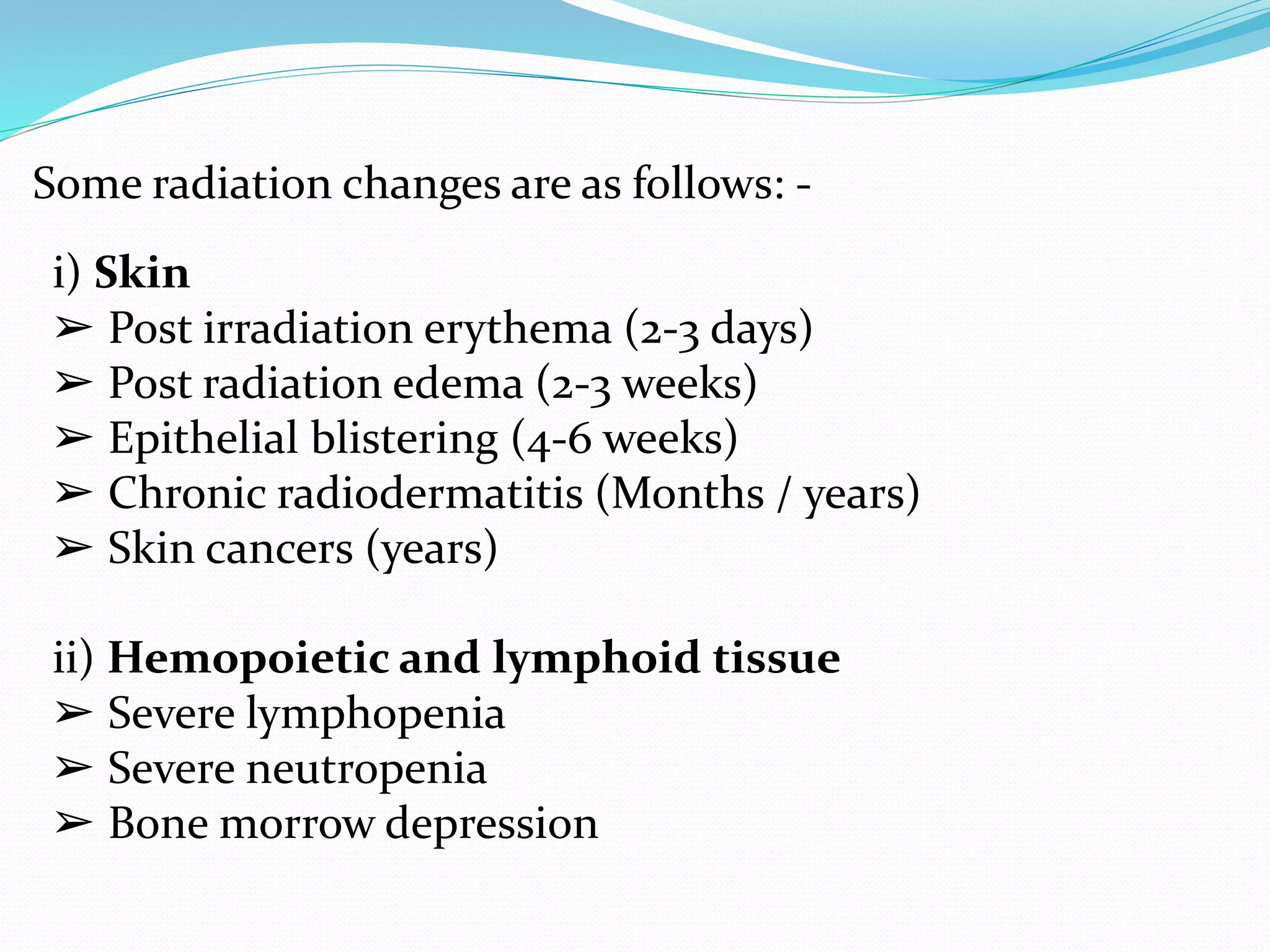 Some radiation changes are as follows: -

i) Skin
➢ Post irradiation erythema (2-3 days)
➢ Post radiation edema (2-3 weeks)
➢ Epithelial blistering (4-6 weeks)
➢ Chronic radiodermatitis (Months / years)
➢ Skin cancers (years)

ii) Hemopoietic and lymphoid tissue
➢ Severe lymphopenia
➢ Severe neutropenia
➢ Bone morrow depression